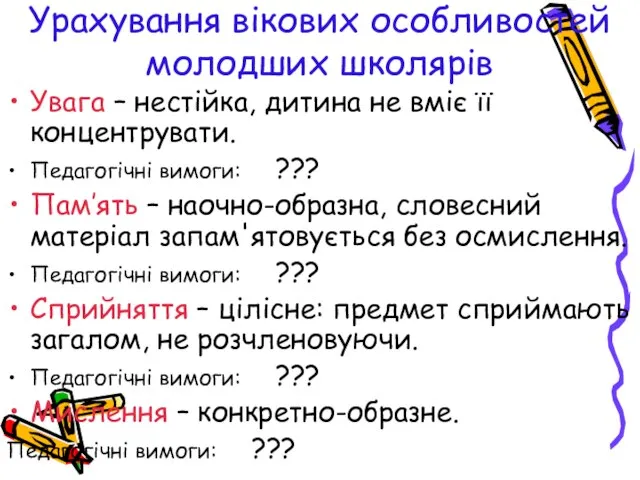 Урахування вікових особливостей молодших школярів

• Увага – нестійка, дитина не вміє її концентрувати.
• Педагогічні вимоги: ???
• Пам'ять – наочно-образна, словесний матеріал запам'ятовується без осмислення.
• Педагогічні вимоги: ???
• Сприйняття – цілісне: предмет сприймають загалом, не розчленовуючи.
• Педагогічні вимоги: ???
• Мислення – конкретно-образне.
Педагогічні вимоги: ???